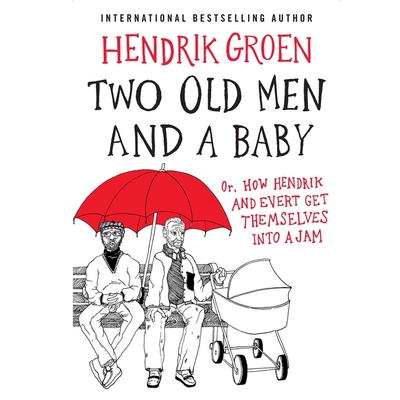 INTERNATIONAL BESTSELLING AUTHOR

HENDRIK GROEN

TWO OLD MEN AND A BABY

Or, HOW HENDRIK AND EVERT GET THEMSELVES INTO A JAM